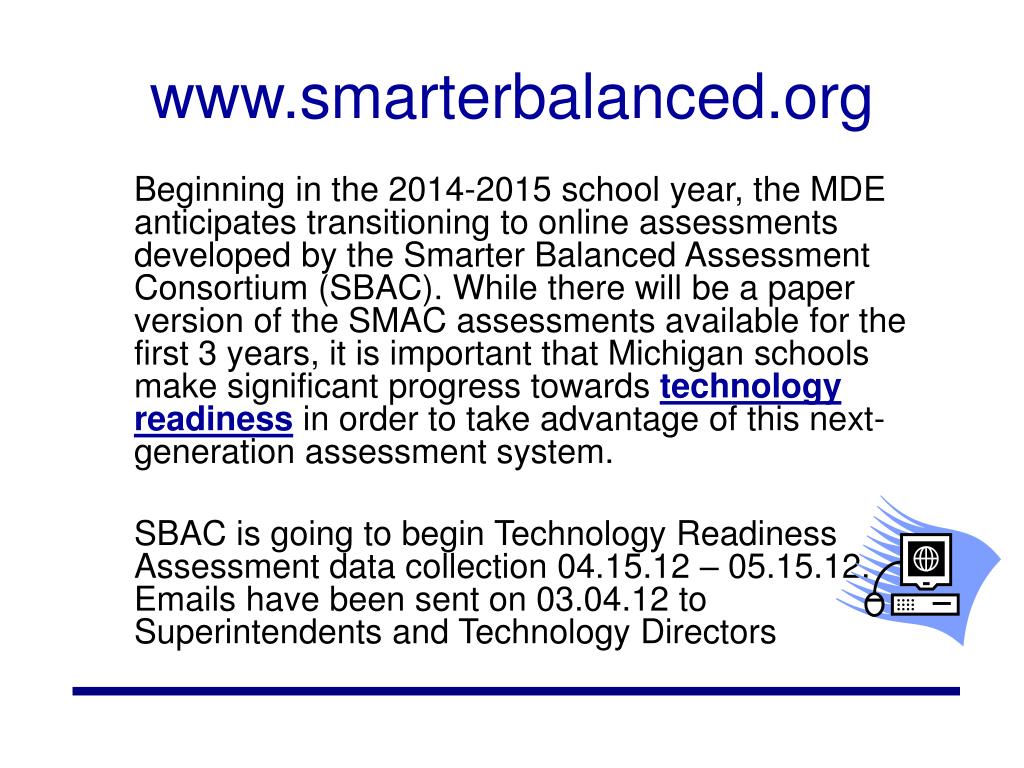 www.smarterbalanced.org

Beginning in the 2014-2015 school year, the MDE anticipates transitioning to online assessments developed by the Smarter Balanced Assessment Consortium (SBAC). While there will be a paper version of the SMAC assessments available for the first 3 years, it is important that Michigan schools make significant progress towards technology readiness in order to take advantage of this next-generation assessment system.

SBAC is going to begin Technology Readiness Assessment data collection 04.15.12 – 05.15.12. Emails have been sent on 03.04.12 to Superintendents and Technology Directors